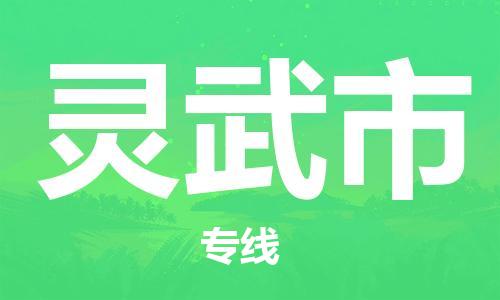 灵武市

专线